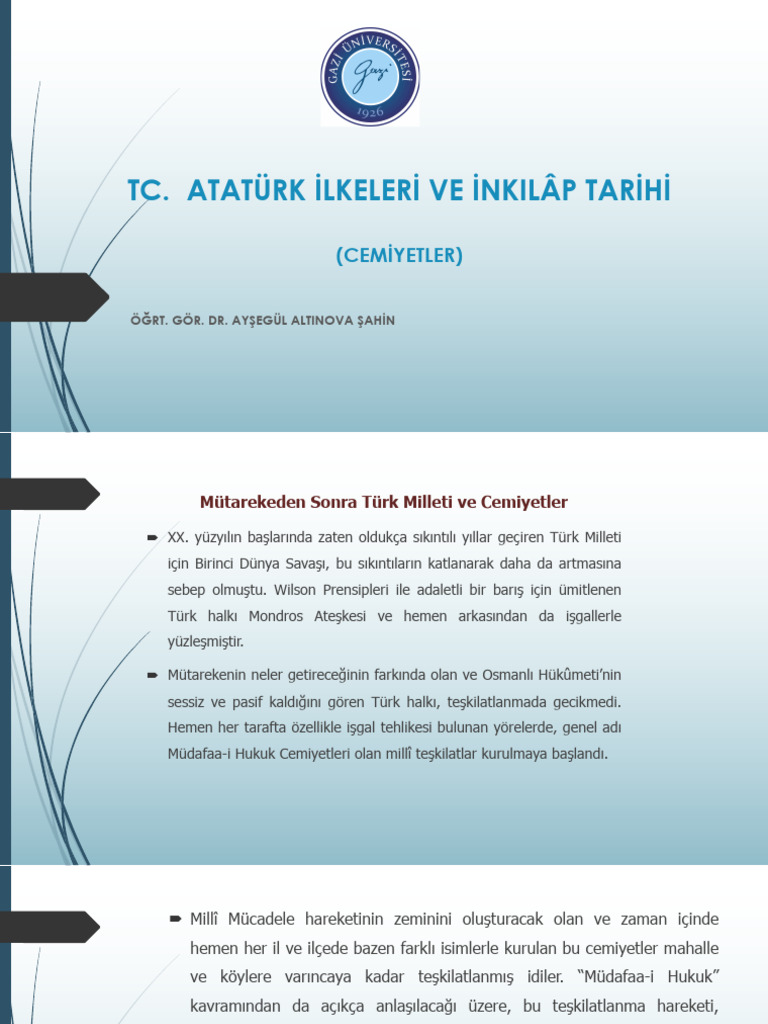 GAZİ ÜNİVERSİTESİ
Gazi
1926

TC. ATATÜRK İLKELERİ VE İNKILÂP TARİHİ

(CEMİYETLER)

ÖĞRT. GÖR. DR. AYŞEGÜL ALTINOVA ŞAHİN

Mütarekeden Sonra Türk Milleti ve Cemiyetler

XX. yüzyılın başlarında zaten oldukça sıkıntılı yıllar geçiren Türk Milleti için Birinci Dünya Savaşı, bu sıkıntıların katlanarak daha da artmasına sebep olmuştu. Wilson Prensipleri ile adaletli bir barış için ümitlenen Türk halkı Mondros Ateşkesi ve hemen arkasından da işgallerle yüzleşmiştir.

Mütarekenin neler getireceğinin farkında olan ve Osmanlı Hükûmeti'nin sessiz ve pasif kaldığını gören Türk halkı, teşkilatlanmada gecikmedi. Hemen her tarafta özellikle işgal tehlikesi bulunan yörelerde, genel adı Müdafaa-i Hukuk Cemiyetleri olan millî teşkilatlar kurulmaya başlandı.

Millî Mücadele hareketinin zeminini oluşturacak olan ve zaman içinde hemen her il ve ilçede bazen farklı isimlerle kurulan bu cemiyetler mahalle ve köylere varıncaya kadar teşkilatlanmış idiler. "Müdafaa-i Hukuk" kavramından da açıkça anlaşılacağı üzere, bu teşkilatlanma hareketi,